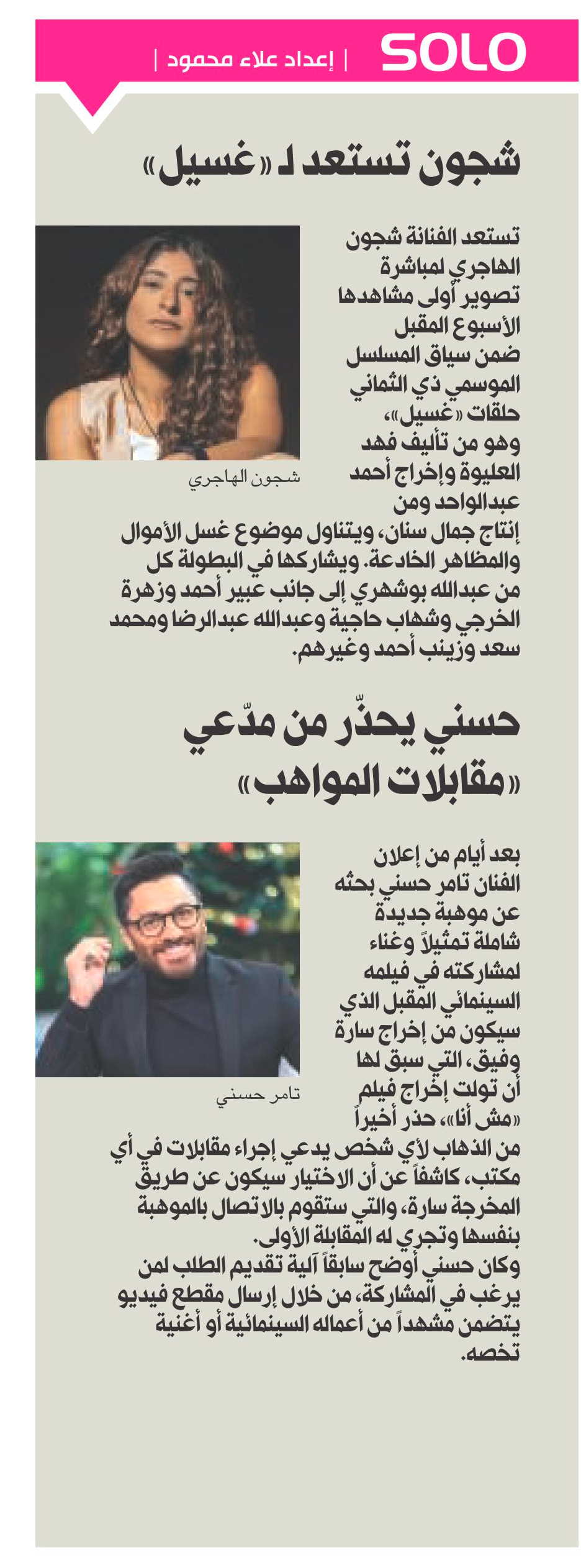 SOLO | إعداد علاء محمود |

شجون تستعد لـ «غسيل»

تستعد الفنانة شجون الهاجري لمباشرة تصوير أولى مشاهدها الأسبوع المقبل ضمن سياق المسلسل الموسمي ذي الثماني حلقات «غسيل»، وهو من تأليف فهد العليوة وإخراج أحمد عبدالواحد ومن إنتاج جمال سنان، ويتناول موضوع غسل الأموال والمظاهر الخادعة. ويشاركها في البطولة كل من عبدالله بوشهري إلى جانب عبير أحمد وزهرة الخرجي وشهاب حاجية وعبدالله عبدالرضا ومحمد سعد وزينب أحمد وغيرهم.

شجون الهاجري

حسني يحذّر من مدّعي «مقابلات المواهب»

بعد أيام من إعلان الفنان تامر حسني بحثه عن موهبة جديدة شاملة تمثيلاً وغناء لمشاركته في فيلمه السينمائي المقبل الذي سيكون من إخراج سارة وفيق، التي سبق لها أن تولت إخراج فيلم «مش أنا»، حذر أخيراً من الذهاب لأي شخص يدعي إجراء مقابلات في أي مكتب، كاشفاً عن أن الاختيار سيكون عن طريق المخرجة سارة، والتي ستقوم بالاتصال بالموهبة بنفسها وتجري له المقابلة الأولى.
وكان حسني أوضح سابقاً آلية تقديم الطلب لمن يرغب في المشاركة، من خلال إرسال مقطع فيديو يتضمن مشهداً من أعماله السينمائية أو أغنية تخصه.

تامر حسني